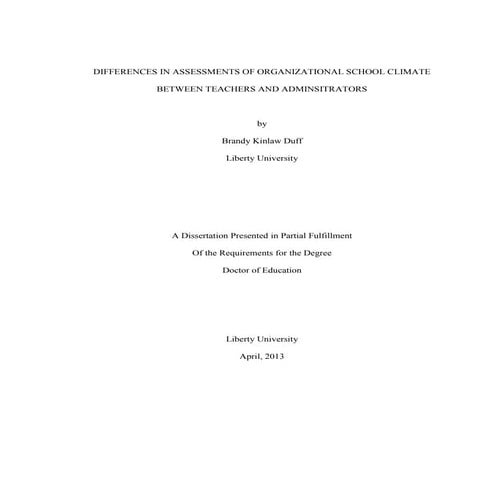 DIFFERENCES IN ASSESSMENTS OF ORGANIZATIONAL SCHOOL CLIMATE BETWEEN TEACHERS AND ADMINSITRATORS

by

Brandy Kinlaw Duff

Liberty University

A Dissertation Presented in Partial Fulfillment

Of the Requirements for the Degree

Doctor of Education

Liberty University

April, 2013